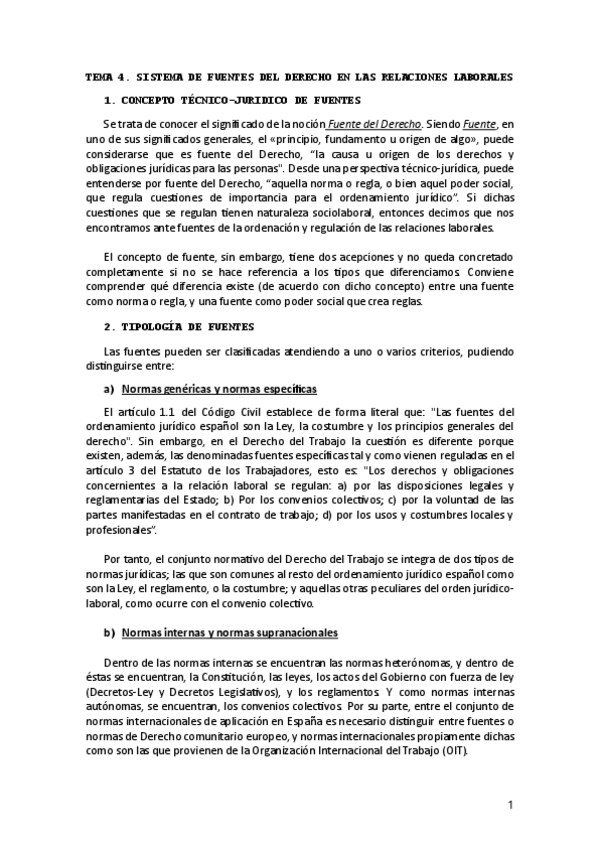 TEMA 4. SISTEMA DE FUENTES DEL DERECHO EN LAS RELACIONES LABORALES

1. CONCEPTO TÉCNICO-JURIDICO DE FUENTES

Se trata de conocer el significado de la noción Fuente del Derecho. Siendo Fuente, en uno de sus significados generales, el «principio, fundamento u origen de algo», puede considerarse que es fuente del Derecho, "la causa u origen de los derechos y obligaciones jurídicas para las personas". Desde una perspectiva técnico-jurídica, puede entenderse por fuente del Derecho, "aquella norma o regla, o bien aquel poder social, que regula cuestiones de importancia para el ordenamiento jurídico". Si dichas cuestiones que se regulan tienen naturaleza sociolaboral, entonces decimos que nos encontramos ante fuentes de la ordenación y regulación de las relaciones laborales.

El concepto de fuente, sin embargo, tiene dos acepciones y no queda concretado completamente si no se hace referencia a los tipos que diferenciamos. Conviene comprender qué diferencia existe (de acuerdo con dicho concepto) entre una fuente como norma o regla, y una fuente como poder social que crea reglas.

2. TIPOLOGÍA DE FUENTES

Las fuentes pueden ser clasificadas atendiendo a uno o varios criterios, pudiendo distinguirse entre:

a) Normas genéricas y normas específicas

El artículo 1.1 del Código Civil establece de forma literal que: "Las fuentes del ordenamiento jurídico español son la Ley, la costumbre y los principios generales del derecho". Sin embargo, en el Derecho del Trabajo la cuestión es diferente porque existen, además, las denominadas fuentes específicas tal y como vienen reguladas en el artículo 3 del Estatuto de los Trabajadores, esto es: "Los derechos y obligaciones concernientes a la relación laboral se regulan: a) por las disposiciones legales y reglamentarias del Estado; b) Por los convenios colectivos; c) por la voluntad de las partes manifestadas en el contrato de trabajo; d) por los usos y costumbres locales y profesionales".

Por tanto, el conjunto normativo del Derecho del Trabajo se integra de dos tipos de normas jurídicas; las que son comunes al resto del ordenamiento jurídico español como son la Ley, el reglamento, o la costumbre; y aquellas otras peculiares del orden jurídico-laboral, como ocurre con el convenio colectivo.

b) Normas internas y normas supranacionales

Dentro de las normas internas se encuentran las normas heterónomas, y dentro de éstas se encuentran, la Constitución, las leyes, los actos del Gobierno con fuerza de ley (Decretos-Ley y Decretos Legislativos), y los reglamentos. Y como normas internas autónomas, se encuentran, los convenios colectivos. Por su parte, entre el conjunto de normas internacionales de aplicación en España es necesario distinguir entre fuentes o normas de Derecho comunitario europeo, y normas internacionales propiamente dichas como son las que provienen de la Organización Internacional del Trabajo (OIT).

1